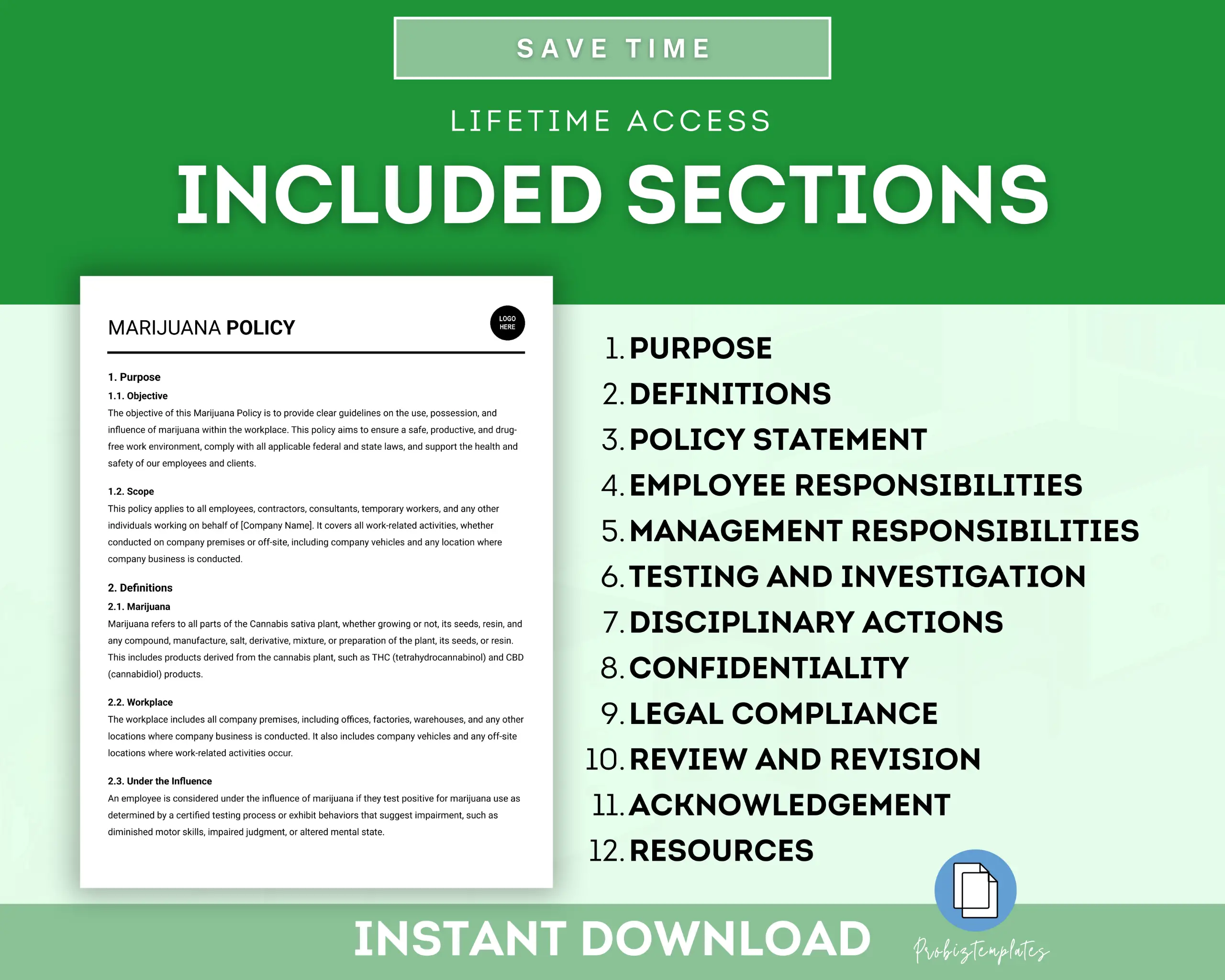 SAVE TIME

LIFETIME ACCESS

INCLUDED SECTIONS

MARIJUANA POLICY

LOGO HERE

1. Purpose

1.1. Objective

The objective of this Marijuana Policy is to provide clear guidelines on the use, possession, and influence of marijuana within the workplace. This policy aims to ensure a safe, productive, and drug-free work environment, comply with all applicable federal and state laws, and support the health and safety of our employees and clients.

1.2. Scope

This policy applies to all employees, contractors, consultants, temporary workers, and any other individuals working on behalf of [Company Name]. It covers all work-related activities, whether conducted on company premises or off-site, including company vehicles and any location where company business is conducted.

2. Definitions

2.1. Marijuana

Marijuana refers to all parts of the Cannabis sativa plant, whether growing or not, its seeds, resin, and any compound, manufacture, salt, derivative, mixture, or preparation of the plant, its seeds, or resin. This includes products derived from the cannabis plant, such as THC (tetrahydrocannabinol) and CBD (cannabidiol) products.

2.2. Workplace

The workplace includes all company premises, including offices, factories, warehouses, and any other locations where company business is conducted. It also includes company vehicles and any off-site locations where work-related activities occur.

2.3. Under the Influence

An employee is considered under the influence of marijuana if they test positive for marijuana use as determined by a certified testing process or exhibit behaviors that suggest impairment, such as diminished motor skills, impaired judgment, or altered mental state.

1. PURPOSE
2. DEFINITIONS
3. POLICY STATEMENT
4. EMPLOYEE RESPONSIBILITIES
5. MANAGEMENT RESPONSIBILITIES
6. TESTING AND INVESTIGATION
7. DISCIPLINARY ACTIONS
8. CONFIDENTIALITY
9. LEGAL COMPLIANCE
10. REVIEW AND REVISION
11. ACKNOWLEDGEMENT
12. RESOURCES

INSTANT DOWNLOAD

Probiztemplates